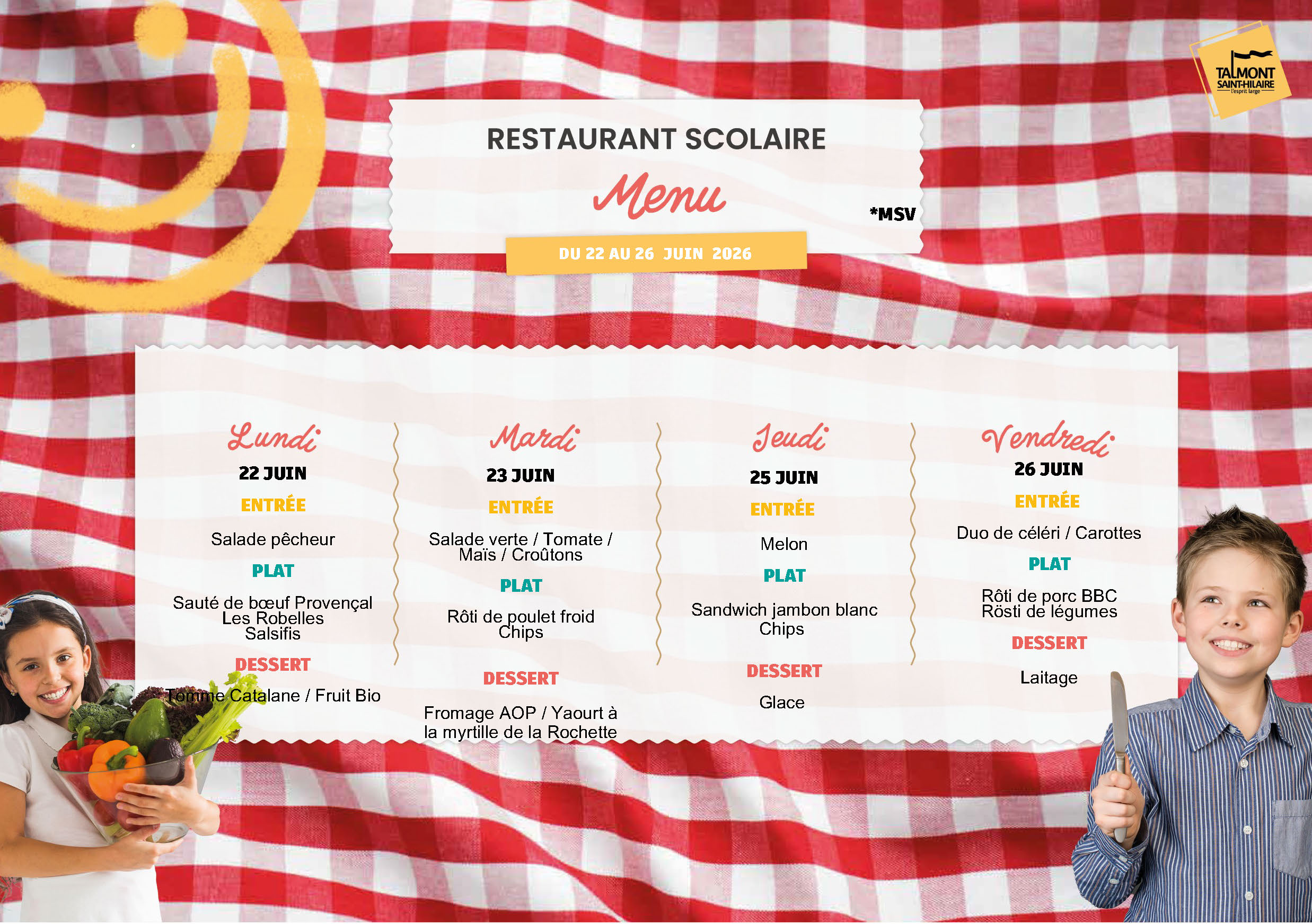 TALMONT
SAINT-HILAIRE
l'esprit large

RESTAURANT SCOLAIRE

Menu

*MSV

DU 22 AU 26 JUIN 2026

Lundi
22 JUIN
ENTRÉE
Salade pêcheur
PLAT
Sauté de bœuf Provençal
Les Robelles
Salsifis
DESSERT
Tomme Catalane / Fruit Bio

Mardi
23 JUIN
ENTRÉE
Salade verte / Tomate / Maïs / Croûtons
PLAT
Rôti de poulet froid
Chips
DESSERT
Fromage AOP / Yaourt à la myrtille de la Rochette

Jeudi
25 JUIN
ENTRÉE
Melon
PLAT
Sandwich jambon blanc
Chips
DESSERT
Glace

Vendredi
26 JUIN
ENTRÉE
Duo de céléri / Carottes
PLAT
Rôti de porc BBC
Rösti de légumes
DESSERT
Laitage